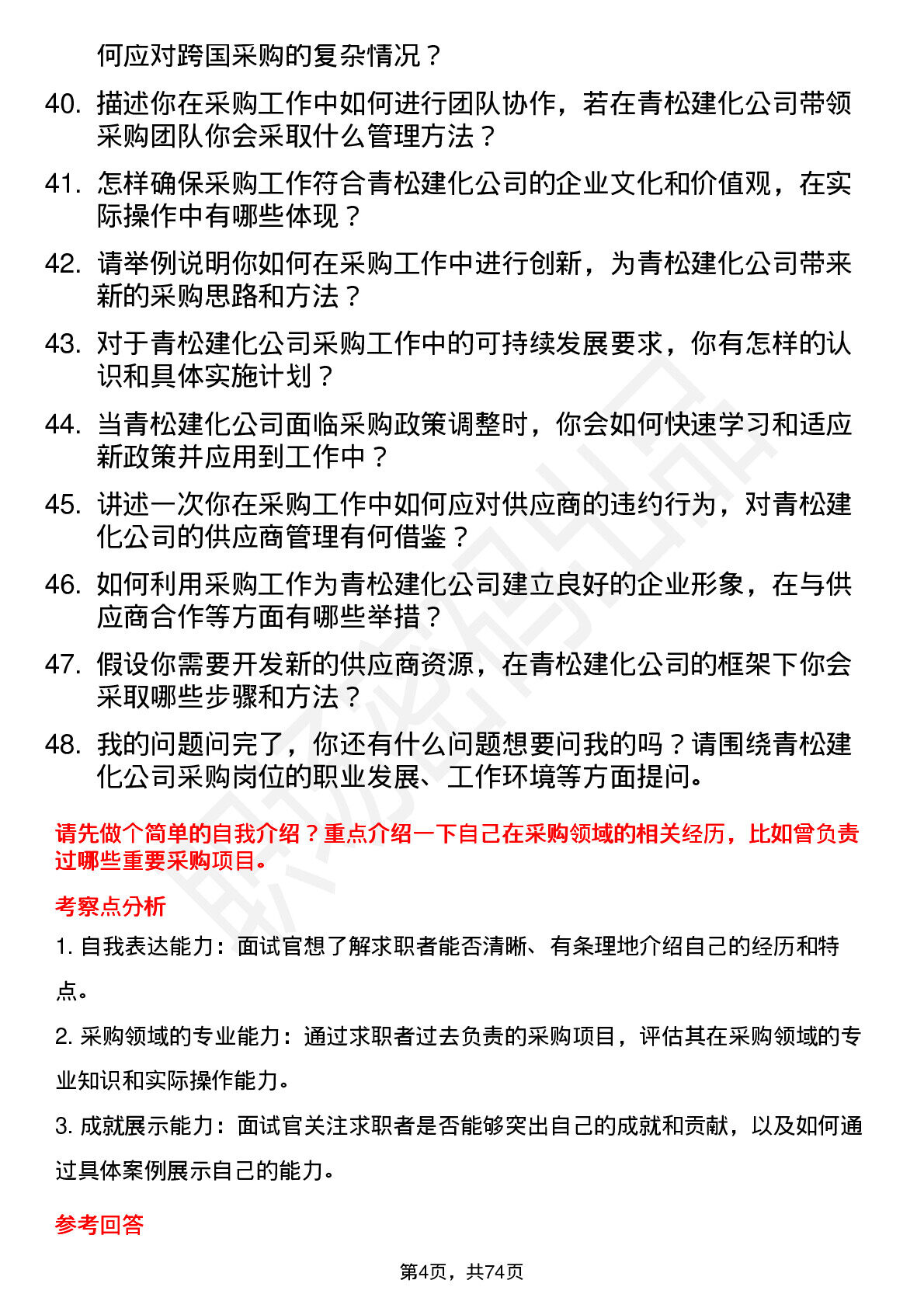 何应对跨国采购的复杂情况？

40. 描述你在采购工作中如何进行团队协作，若在青松建化公司带领采购团队你会采取什么管理方法？

41. 怎样确保采购工作符合青松建化公司的企业文化和价值观，在实际操作中有哪些体现？

42. 请举例说明你如何在采购工作中进行创新，为青松建化公司带来新的采购思路和方法？

43. 对于青松建化公司采购工作中的可持续发展要求，你有怎样的认识和具体实施计划？

44. 当青松建化公司面临采购政策调整时，你会如何快速学习和适应新政策并应用到工作中？

45. 讲述一次你在采购工作中如何应对供应商的违约行为，对青松建化公司的供应商管理有何借鉴？

46. 如何利用采购工作为青松建化公司建立良好的企业形象，在与供应商合作等方面有哪些举措？

47. 假设你需要开发新的供应商资源，在青松建化公司的框架下你会采取哪些步骤和方法？

48. 我的问题问完了，你还有什么问题想要问我的吗？请围绕青松建化公司采购岗位的职业发展、工作环境等方面提问。

请先做个简单的自我介绍？重点介绍一下自己在采购领域的相关经历，比如曾负责过哪些重要采购项目。

考察点分析

1. 自我表达能力：面试官想了解求职者能否清晰、有条理地介绍自己的经历和特点。

2. 采购领域的专业能力：通过求职者过去负责的采购项目，评估其在采购领域的专业知识和实际操作能力。

3. 成就展示能力：面试官关注求职者是否能够突出自己的成就和贡献，以及如何通过具体案例展示自己的能力。

参考回答

第4页，共74页